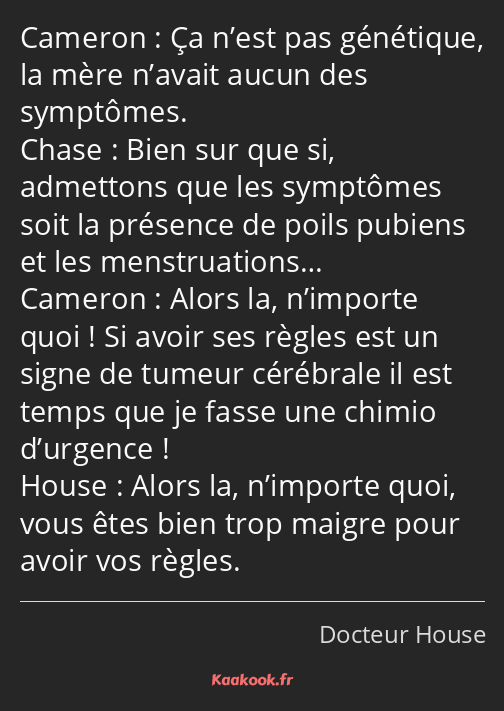 Cameron : Ça n’est pas génétique, la mère n’avait aucun des symptômes.
Chase : Bien sur que si, admettons que les symptômes soit la présence de poils pubiens et les menstruations…
Cameron : Alors la, n’importe quoi ! Si avoir ses règles est un signe de tumeur cérébrale il est temps que je fasse une chimio d’urgence !
House : Alors la, n’importe quoi, vous êtes bien trop maigre pour avoir vos règles.

Docteur House

Kaakook.fr